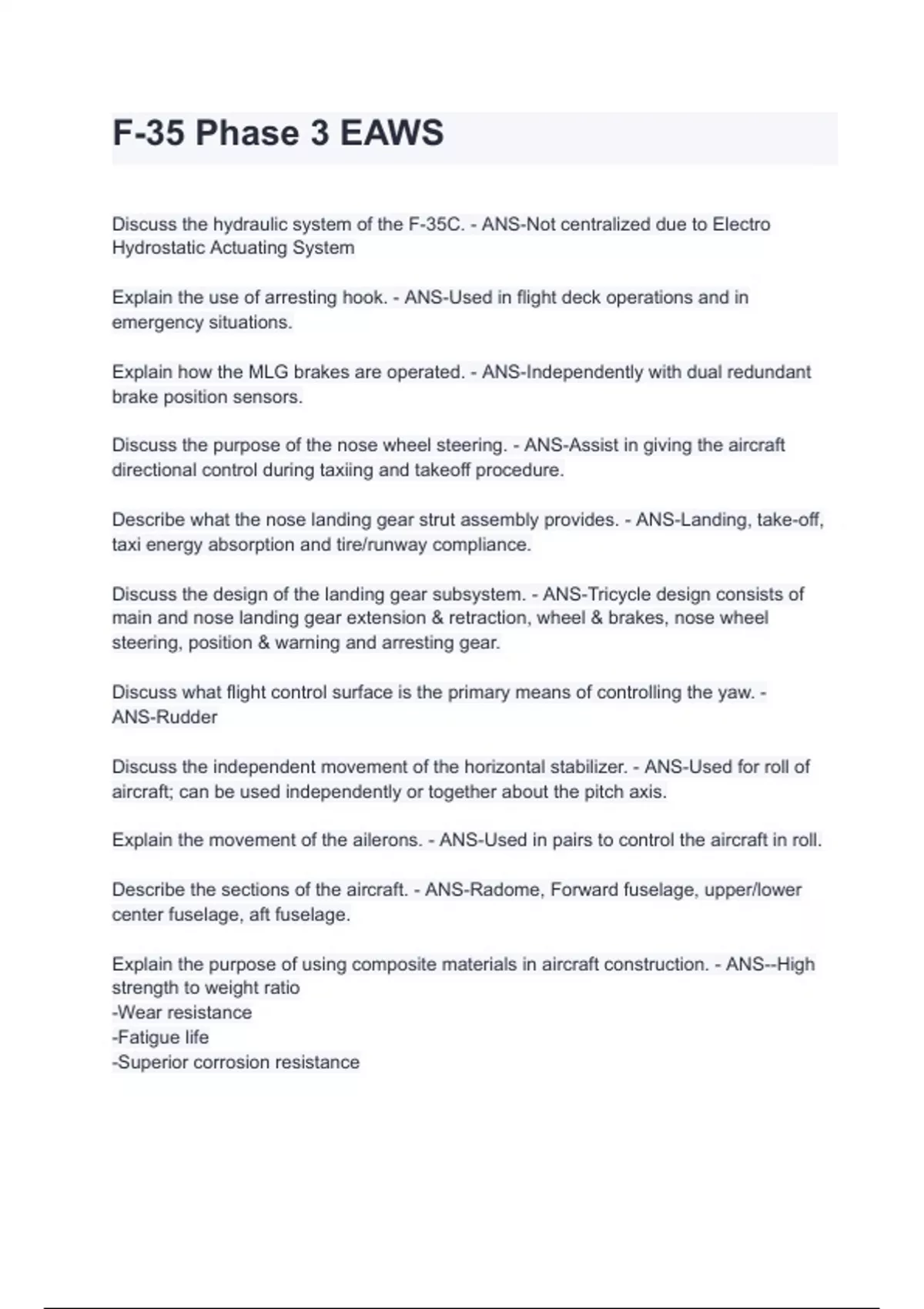 F-35 Phase 3 EAWS

Discuss the hydraulic system of the F-35C. - ANS-Not centralized due to Electro Hydrostatic Actuating System

Explain the use of arresting hook. - ANS-Used in flight deck operations and in emergency situations.

Explain how the MLG brakes are operated. - ANS-Independently with dual redundant brake position sensors.

Discuss the purpose of the nose wheel steering. - ANS-Assist in giving the aircraft directional control during taxiing and takeoff procedure.

Describe what the nose landing gear strut assembly provides. - ANS-Landing, take-off, taxi energy absorption and tire/runway compliance.

Discuss the design of the landing gear subsystem. - ANS-Tricycle design consists of main and nose landing gear extension & retraction, wheel & brakes, nose wheel steering, position & warning and arresting gear.

Discuss what flight control surface is the primary means of controlling the yaw. - ANS-Rudder

Discuss the independent movement of the horizontal stabilizer. - ANS-Used for roll of aircraft; can be used independently or together about the pitch axis.

Explain the movement of the ailerons. - ANS-Used in pairs to control the aircraft in roll.

Describe the sections of the aircraft. - ANS-Radome, Forward fuselage, upper/lower center fuselage, aft fuselage.

Explain the purpose of using composite materials in aircraft construction. - ANS--High strength to weight ratio
-Wear resistance
-Fatigue life
-Superior corrosion resistance